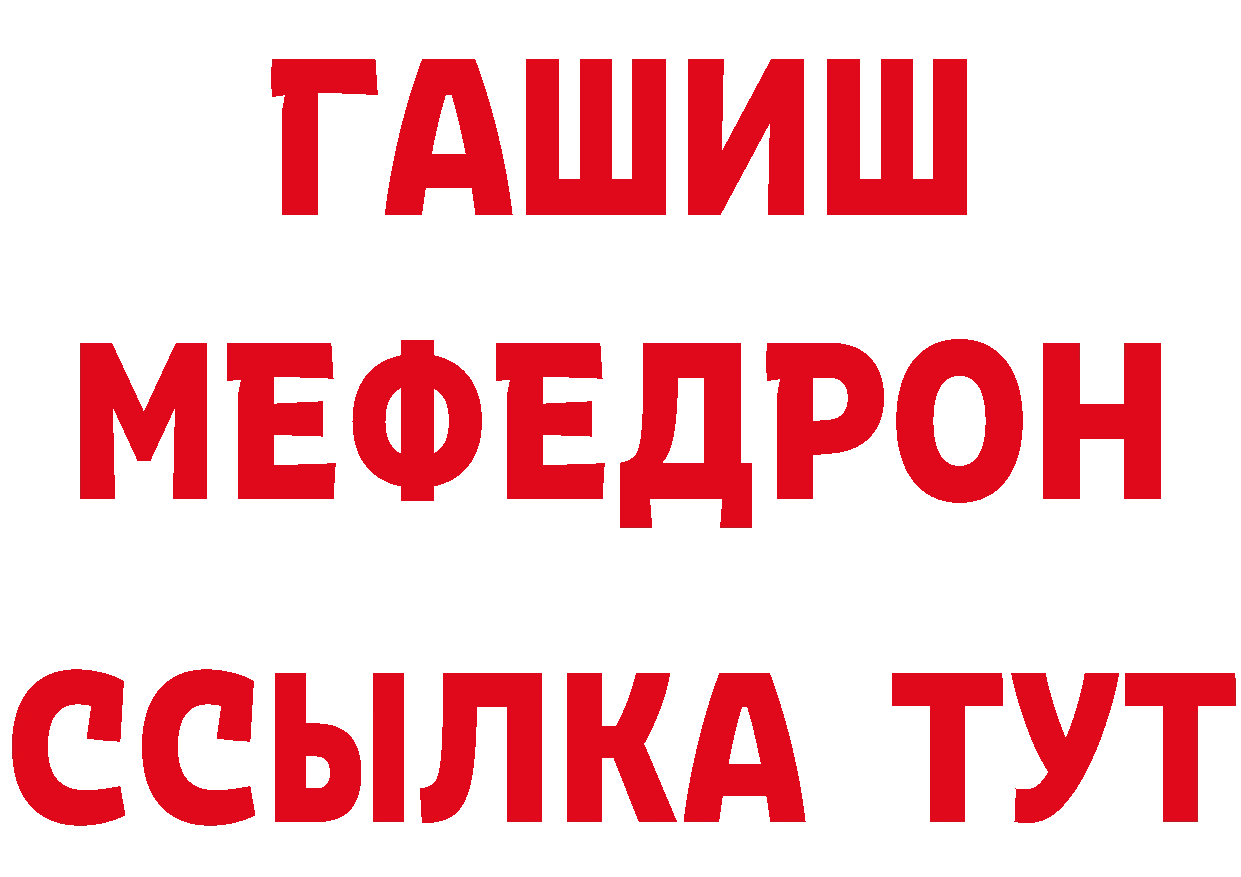 ГАШИШ
МЕФЕДРОН
ССЫЛКА ТУТ